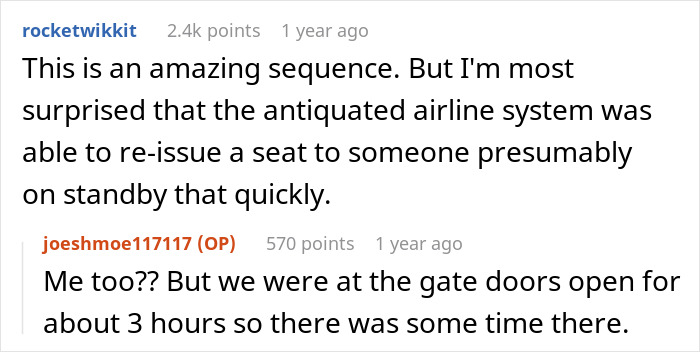 rocketwikkit 2.4k points 1 year ago

This is an amazing sequence. But I'm most surprised that the antiquated airline system was able to re-issue a seat to someone presumably on standby that quickly.

joeshmoe117117 (OP) 570 points 1 year ago

Me too?? But we were at the gate doors open for about 3 hours so there was some time there.